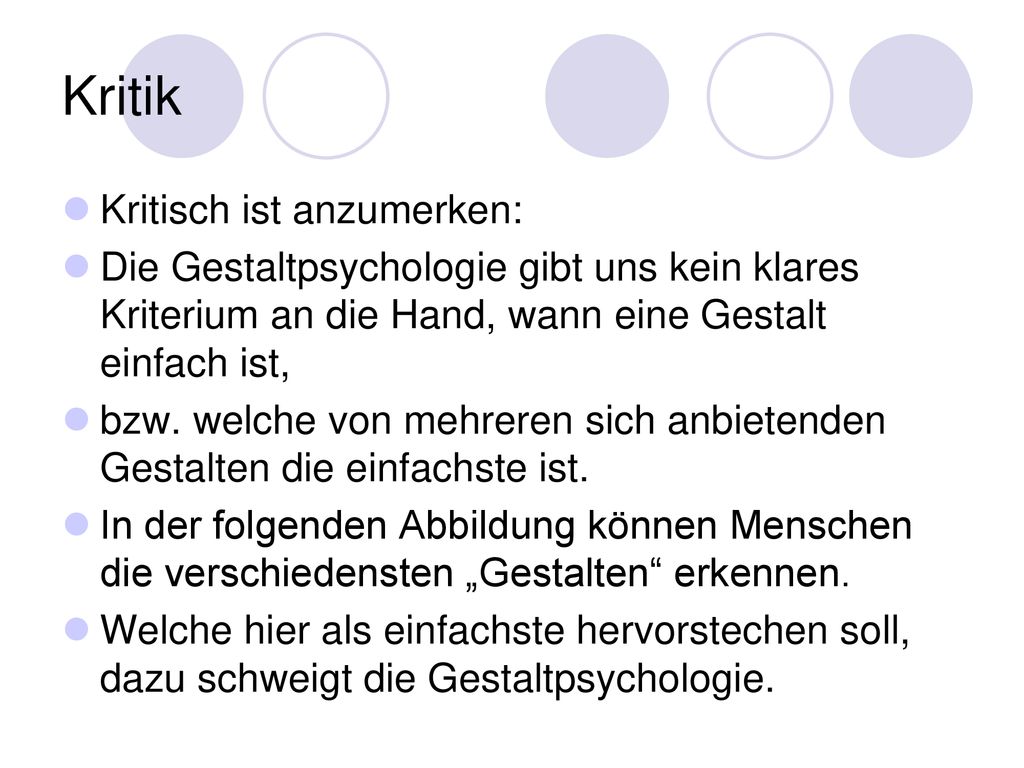 Kritik

Kritisch ist anzumerken:

Die Gestaltpsychologie gibt uns kein klares Kriterium an die Hand, wann eine Gestalt einfach ist,

bzw. welche von mehreren sich anbietenden Gestalten die einfachste ist.

In der folgenden Abbildung können Menschen die verschiedensten „Gestalten“ erkennen.

Welche hier als einfachste hervorstechen soll, dazu schweigt die Gestaltpsychologie.